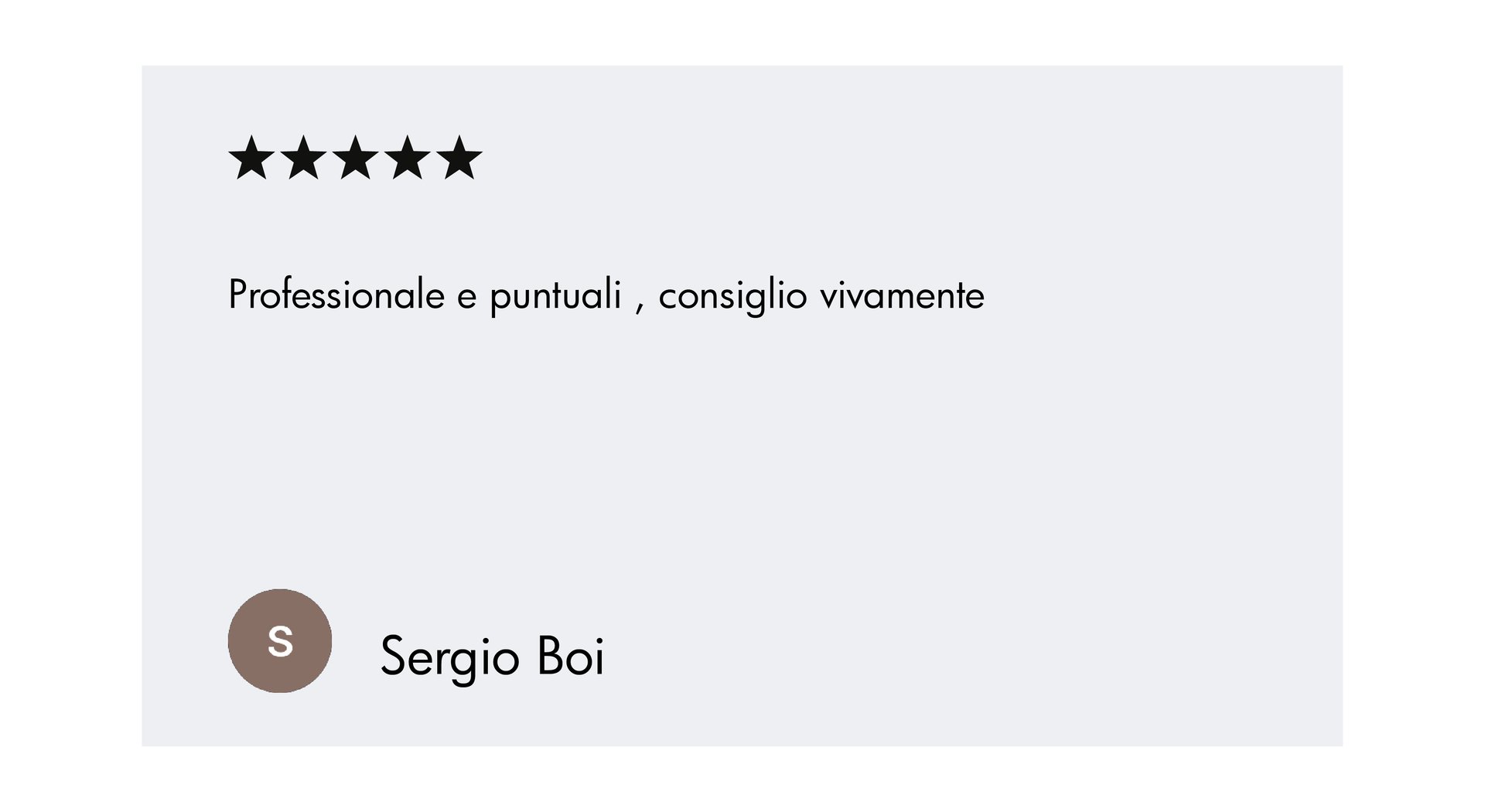 ★★★★★

Professionale e puntuali , consiglio vivamente

S

Sergio Boi